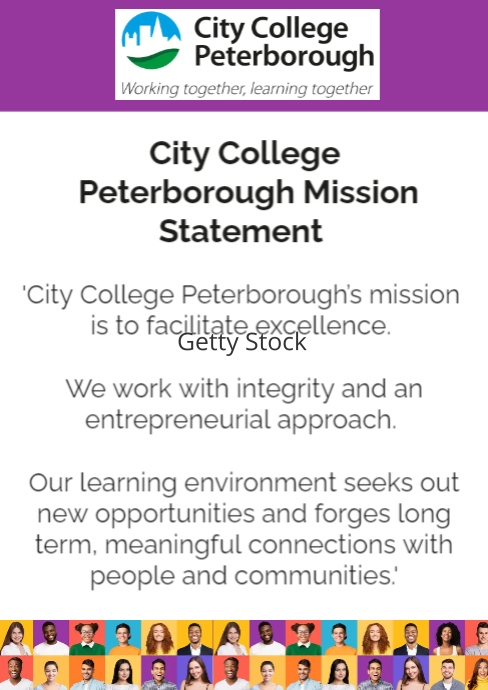 City College Peterborough
Working together, learning together

City College Peterborough Mission Statement

'City College Peterborough's mission is to facilitate excellence.
Getty Stock

We work with integrity and an entrepreneurial approach.

Our learning environment seeks out new opportunities and forges long term, meaningful connections with people and communities.'